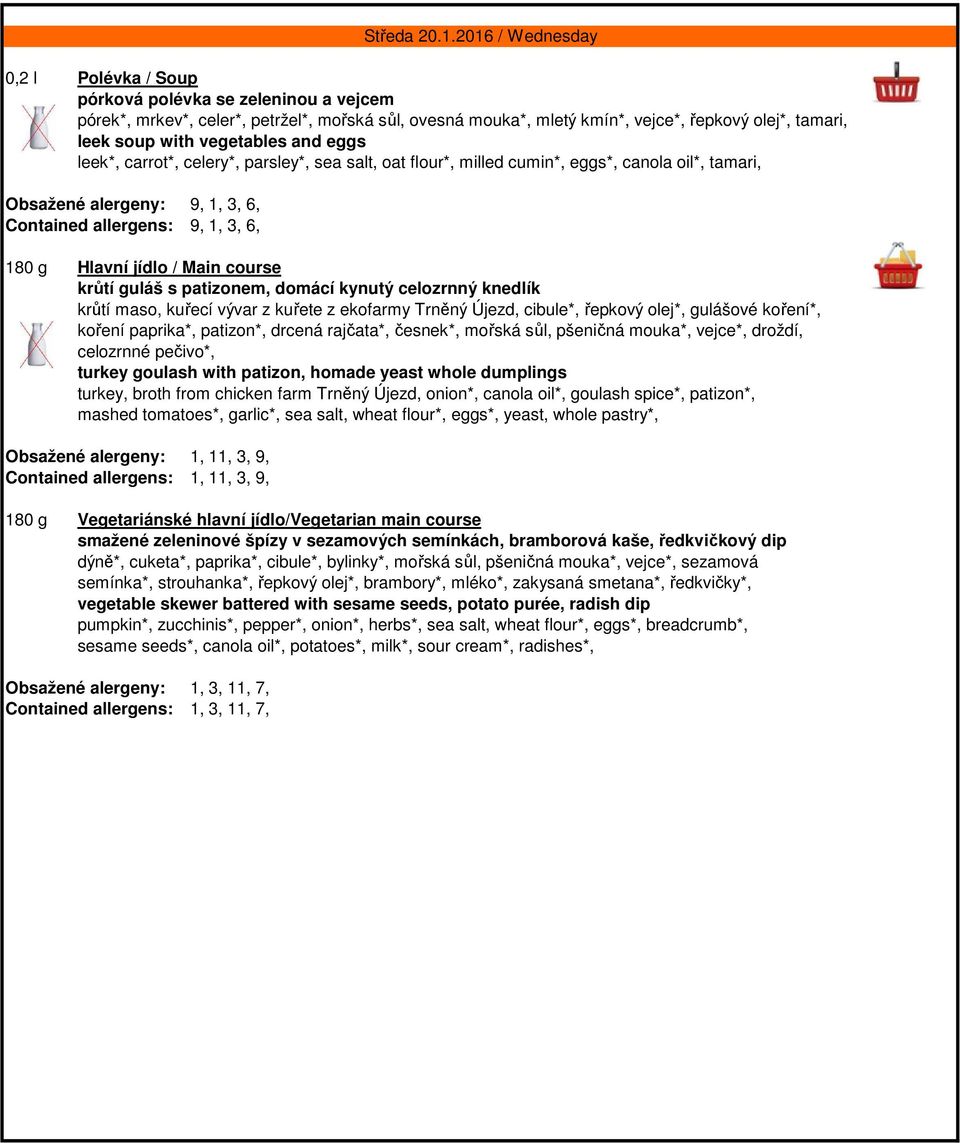 Středa 20.1.2016 / Wednesday

0,2 l Polévka / Soup
pórková polévka se zeleninou a vejcem
pórek*, mrkev*, celer*, petržel*, mořská sůl, ovesná mouka*, mletý kmín*, vejce*, řepkový olej*, tamari,
leek soup with vegetables and eggs
leek*, carrot*, celery*, parsley*, sea salt, oat flour*, milled cumin*, eggs*, canola oil*, tamari,

Obsažené alergeny: 9, 1, 3, 6,
Contained allergens: 9, 1, 3, 6,

180 g Hlavní jídlo / Main course
krůtí guláš s patizonem, domácí kynutý celozrnný knedlík
krůtí maso, kuřecí vývar z kuřete z ekofarmy Trněný Újezd, cibule*, řepkový olej*, gulášové koření*, koření paprika*, patizon*, drcená rajčata*, česnek*, mořská sůl, pšeničná mouka*, vejce*, droždí, celozrnné pečivo*,
turkey goulash with patizon, homade yeast whole dumplings
turkey, broth from chicken farm Trněný Újezd, onion*, canola oil*, goulash spice*, patizon*, mashed tomatoes*, garlic*, sea salt, wheat flour*, eggs*, yeast, whole pastry*,

Obsažené alergeny: 1, 11, 3, 9,
Contained allergens: 1, 11, 3, 9,

180 g Vegetariánské hlavní jídlo/Vegetarian main course
smažené zeleninové špízy v sezamových semínkách, bramborová kaše, ředkvičkový dip
dýně*, cuketa*, paprika*, cibule*, bylinky*, mořská sůl, pšeničná mouka*, vejce*, sezamová semínka*, strouhanka*, řepkový olej*, brambory*, mléko*, zakysaná smetana*, ředkvičky*,
vegetable skewer battered with sesame seeds, potato purée, radish dip
pumpkin*, zucchinis*, pepper*, onion*, herbs*, sea salt, wheat flour*, eggs*, breadcrumb*, sesame seeds*, canola oil*, potatoes*, milk*, sour cream*, radishes*,

Obsažené alergeny: 1, 3, 11, 7,
Contained allergens: 1, 3, 11, 7,